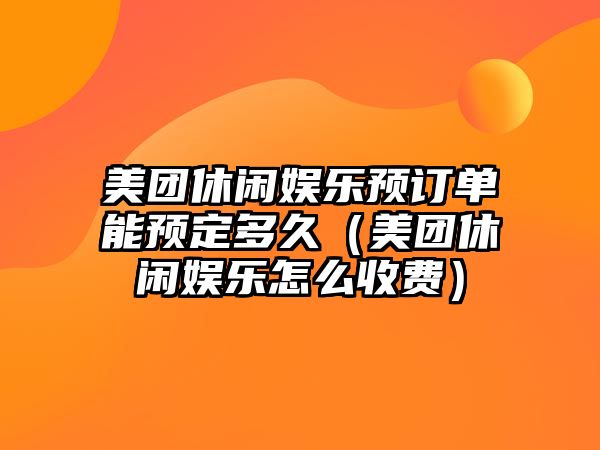 美团休闲娱乐预订单能预定多久（美团休闲娱乐怎么收费）